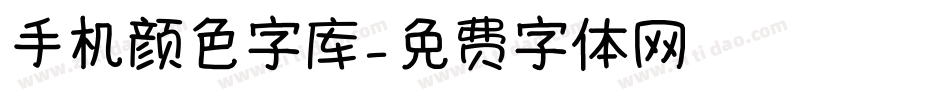 手机颜色字库-免费字体网